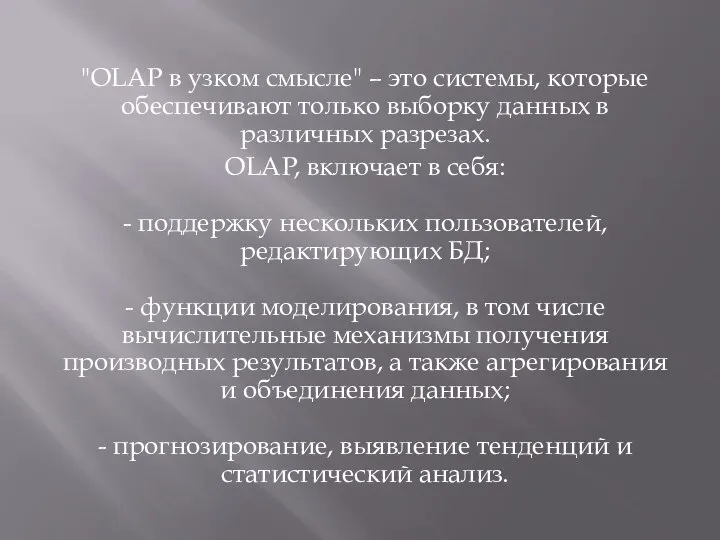 "OLAP в узком смысле" – это системы, которые обеспечивают только выборку данных в различных разрезах.

OLAP, включает в себя:

- поддержку нескольких пользователей, редактирующих БД;

- функции моделирования, в том числе вычислительные механизмы получения производных результатов, а также агрегирования и объединения данных;

- прогнозирование, выявление тенденций и статистический анализ.